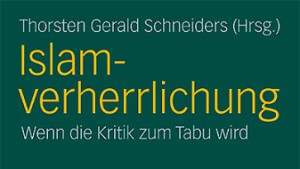 Thorsten Gerald Schneiders (Hrsg.)

Islamverherrlichung

Wenn die Kritik zum Tabu wird